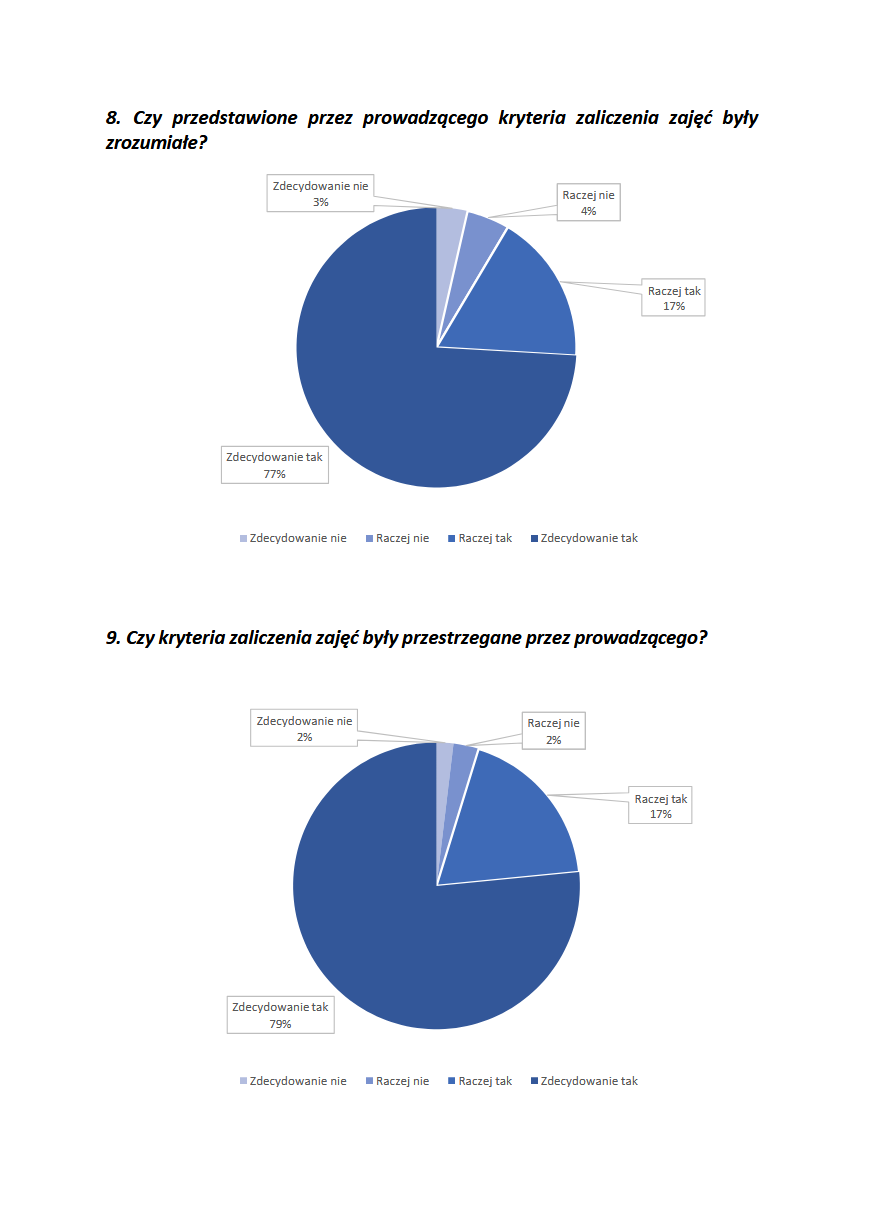 8. Czy przedstawione przez prowadzącego kryteria zaliczenia zajęć były zrozumiałe?

Zdecydowanie nie
3%

Raczej nie
4%

Raczej tak
17%

Zdecydowanie tak
77%

Zdecydowanie nie Raczej nie Raczej tak Zdecydowanie tak

9. Czy kryteria zaliczenia zajęć były przestrzegane przez prowadzącego?

Zdecydowanie nie
2%

Raczej nie
2%

Raczej tak
17%

Zdecydowanie tak
79%

Zdecydowanie nie Raczej nie Raczej tak Zdecydowanie tak